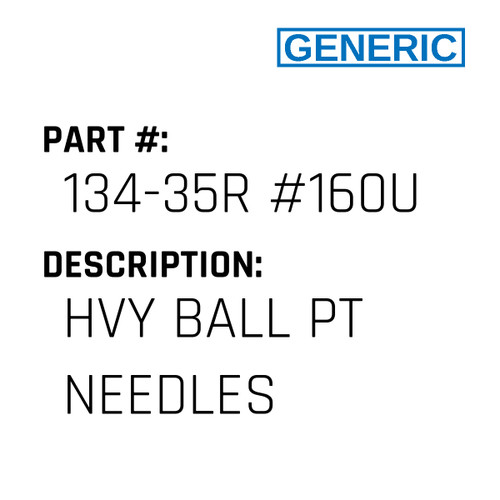 GENERIC

PART #:
134-35R #160U

DESCRIPTION:
HVY BALL PT NEEDLES